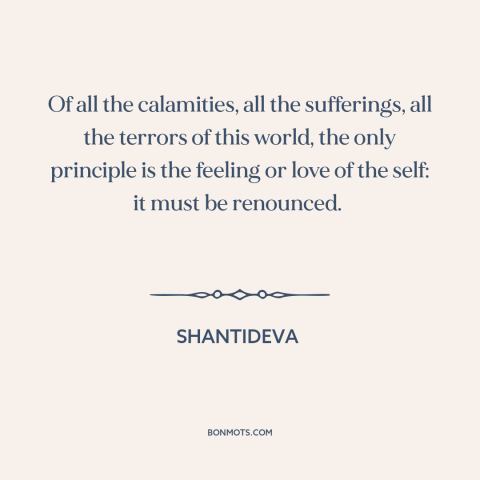 Of all the calamities, all the sufferings, all the terrors of this world, the only principle is the feeling or love of the self: it must be renounced.

SHANTIDEVA

BONMOTS.COM